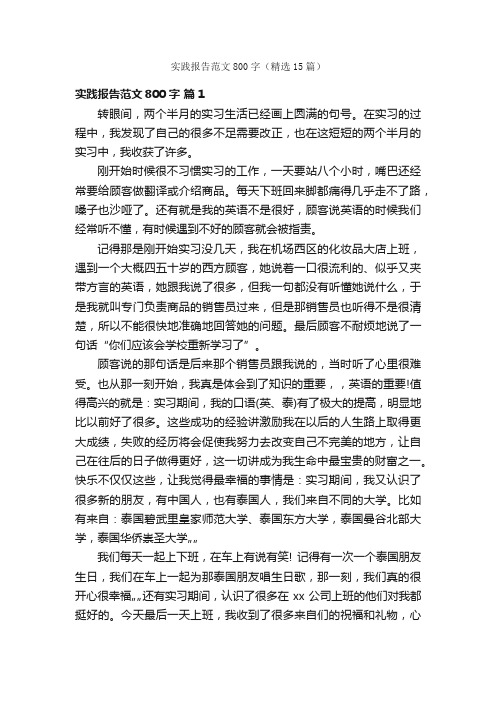 实践报告范文 800 字（精选 15 篇）

实践报告范文 800 字 篇 1

转眼间，两个半月的实习生活已经画上圆满的句号。在实习的过程中，我发现了自己的很多不足需要改正，也在这短短的两个半月的实习中，我收获了许多。

刚开始时候很不习惯实习的工作，一天要站八个小时，嘴巴还经常要给顾客做翻译或介绍商品。每天下班回来脚都痛得几乎走不了路，嗓子也沙哑了。还有就是我的英语不是很好，顾客说英语的时候我们经常听不懂，有时候遇到不好的顾客就会被指责。

记得那是刚开始实习没几天，我在机场西区的化妆品大店上班，遇到一个大概四五十岁的西方顾客，她说着一口很流利的、似乎又夹带方言的英语，她跟我说了很多，但我一句都没有听懂她说什么，于是我就叫专门负责商品的销售员过来，但是那销售员也听得不是很清楚，所以不能很快地准确地回答她的问题。最后顾客不耐烦地说了一句话“你们应该会学校重新学习了”。

顾客说的那句话是后来那个销售员跟我说的，当时听了心里很难受。也从那一刻开始，我真是体会到了知识的重要，，英语的重要!值得高兴的就是：实习期间，我的口语(英、泰)有了极大的提高，明显地比以前好了很多。这些成功的经验讲激励我在以后的人生路上取得更大成绩，失败的经历将会促使我努力去改变自己不完美的地方，让自己在往后的日子做得更好，这一切讲成为我生命中最宝贵的财富之一。快乐不仅仅这些，让我觉得最幸福的事情是：实习期间，我又认识了很多新的朋友，有中国人，也有泰国人，我们来自不同的大学。比如有来自：泰国碧武里皇家师范大学、泰国东方大学，泰国曼谷北部大学，泰国华侨崇圣大学„„

我们每天一起上下班，在车上有说有笑! 记得有一次一个泰国朋友生日，我们在车上一起为那泰国朋友唱生日歌，那一刻，我们真的很开心很幸福„„还有实习期间，认识了很多在 xx 公司上班的他们对我都挺好的。今天最后一天上班，我收到了很多来自们的祝福和礼物，心